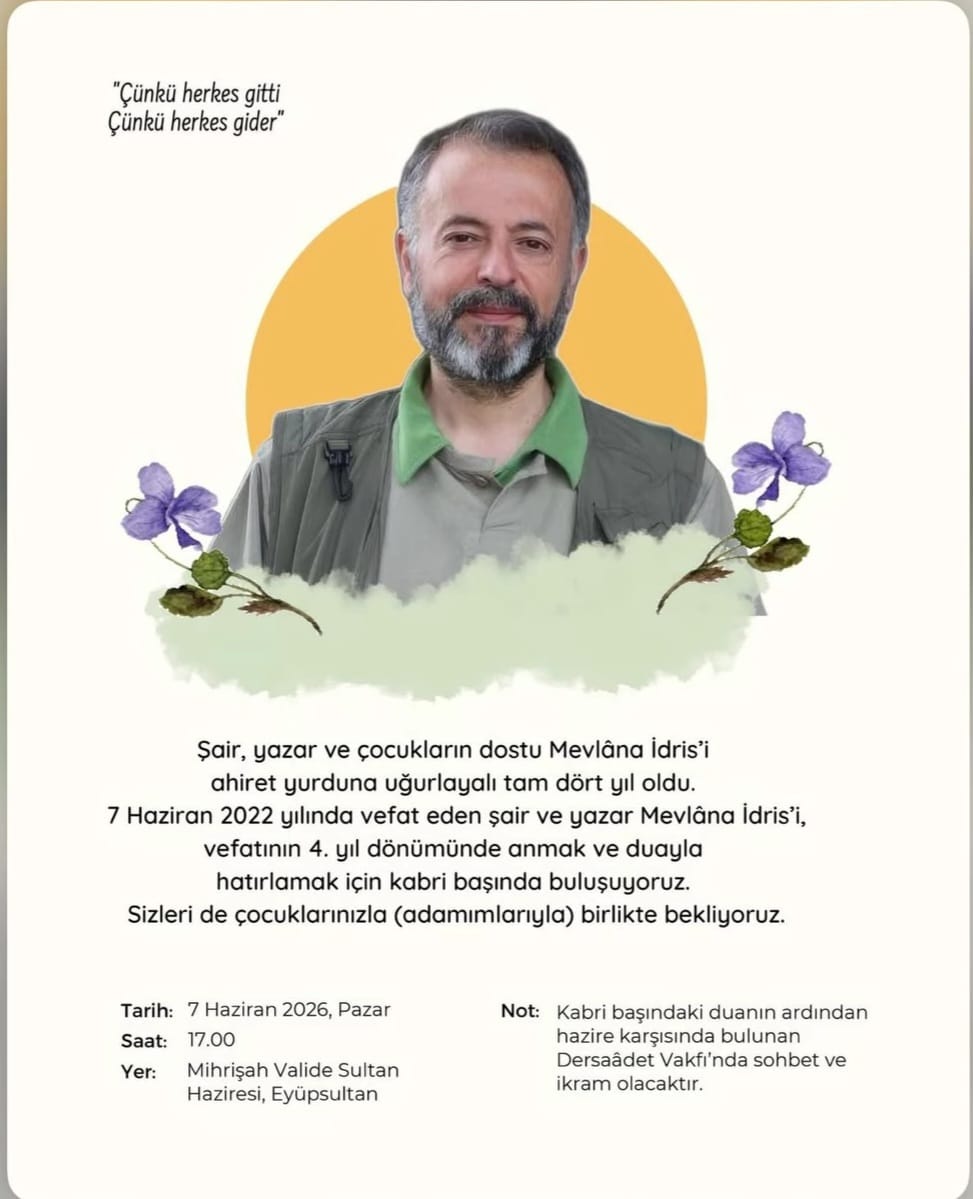 "Çünkü herkes gitti
Çünkü herkes gider"

Şair, yazar ve çocukların dostu Mevlâna İdris'i ahiret yurduna uğurlayalı tam dört yıl oldu. 7 Haziran 2022 yılında vefat eden şair ve yazar Mevlâna İdris'i, vefatının 4. yıl dönümünde anmak ve duayla hatırlamak için kabri başında buluşuyoruz. Sizleri de çocuklarınızla (adamımlarıyla) birlikte bekliyoruz.

Tarih: 7 Haziran 2026, Pazar
Saat: 17.00
Yer: Mihrişah Valide Sultan Haziresi, Eyüpsultan

Not: Kabri başındaki duanın ardından hazire karşısında bulunan Dersaâdet Vakfı'nda sohbet ve ikram olacaktır.